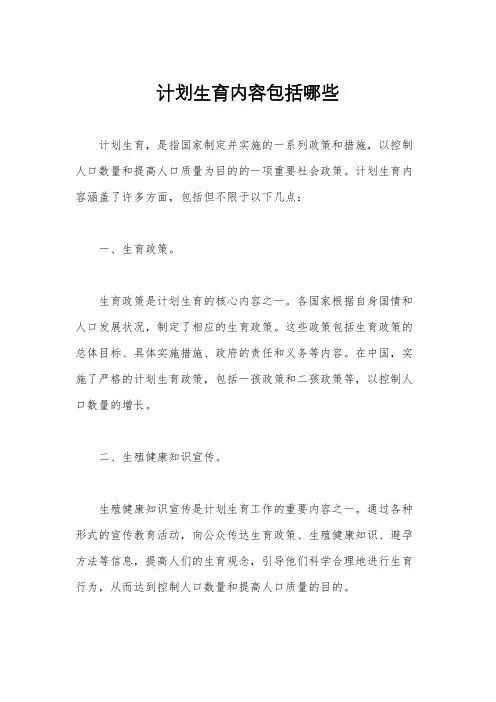 计划生育内容包括哪些

计划生育，是指国家制定并实施的一系列政策和措施，以控制人口数量和提高人口质量为目的的一项重要社会政策。计划生育内容涵盖了许多方面，包括但不限于以下几点：

一、生育政策。

生育政策是计划生育的核心内容之一。各国家根据自身国情和人口发展状况，制定了相应的生育政策。这些政策包括生育政策的总体目标、具体实施措施、政府的责任和义务等内容。在中国，实施了严格的计划生育政策，包括一孩政策和二孩政策等，以控制人口数量的增长。

二、生殖健康知识宣传。

生殖健康知识宣传是计划生育工作的重要内容之一。通过各种形式的宣传教育活动，向公众传达生育政策、生殖健康知识、避孕方法等信息，提高人们的生育观念，引导他们科学合理地进行生育行为，从而达到控制人口数量和提高人口质量的目的。